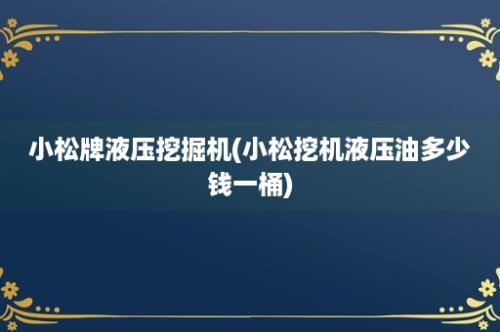 小松牌液压挖掘机(小松挖机液压油多少钱一桶)